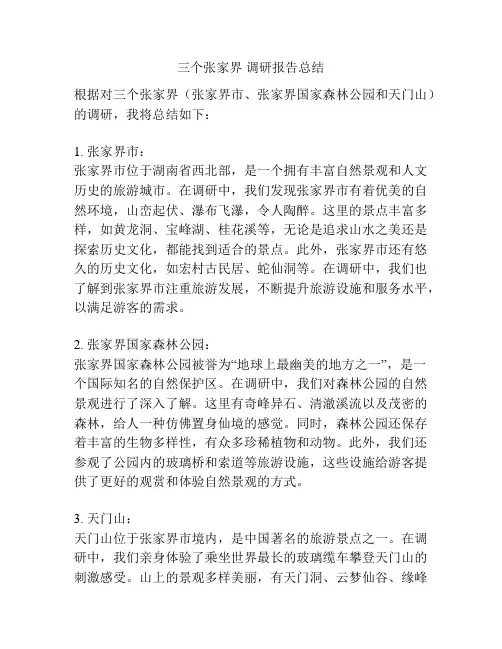 三个张家界 调研报告总结

根据对三个张家界（张家界市、张家界国家森林公园和天门山）的调研，我将总结如下：

1. 张家界市：
张家界市位于湖南省西北部，是一个拥有丰富自然景观和人文历史的旅游城市。在调研中，我们发现张家界市有着优美的自然环境，山峦起伏、瀑布飞瀑，令人陶醉。这里的景点丰富多样，如黄龙洞、宝峰湖、桂花溪等，无论是追求山水之美还是探索历史文化，都能找到适合的景点。此外，张家界市还有悠久的历史文化，如宏村古民居、蛇仙洞等。在调研中，我们也了解到张家界市注重旅游发展，不断提升旅游设施和服务水平，以满足游客的需求。

2. 张家界国家森林公园：
张家界国家森林公园被誉为“地球上最幽美的地方之一”，是一个国际知名的自然保护区。在调研中，我们对森林公园的自然景观进行了深入了解。这里有奇峰异石、清澈溪流以及茂密的森林，给人一种仿佛置身仙境的感觉。同时，森林公园还保存着丰富的生物多样性，有众多珍稀植物和动物。此外，我们还参观了公园内的玻璃桥和索道等旅游设施，这些设施给游客提供了更好的观赏和体验自然景观的方式。

3. 天门山：
天门山位于张家界市境内，是中国著名的旅游景点之一。在调研中，我们亲身体验了乘坐世界最长的玻璃缆车攀登天门山的刺激感受。山上的景观多样美丽，有天门洞、云梦仙谷、缘峰